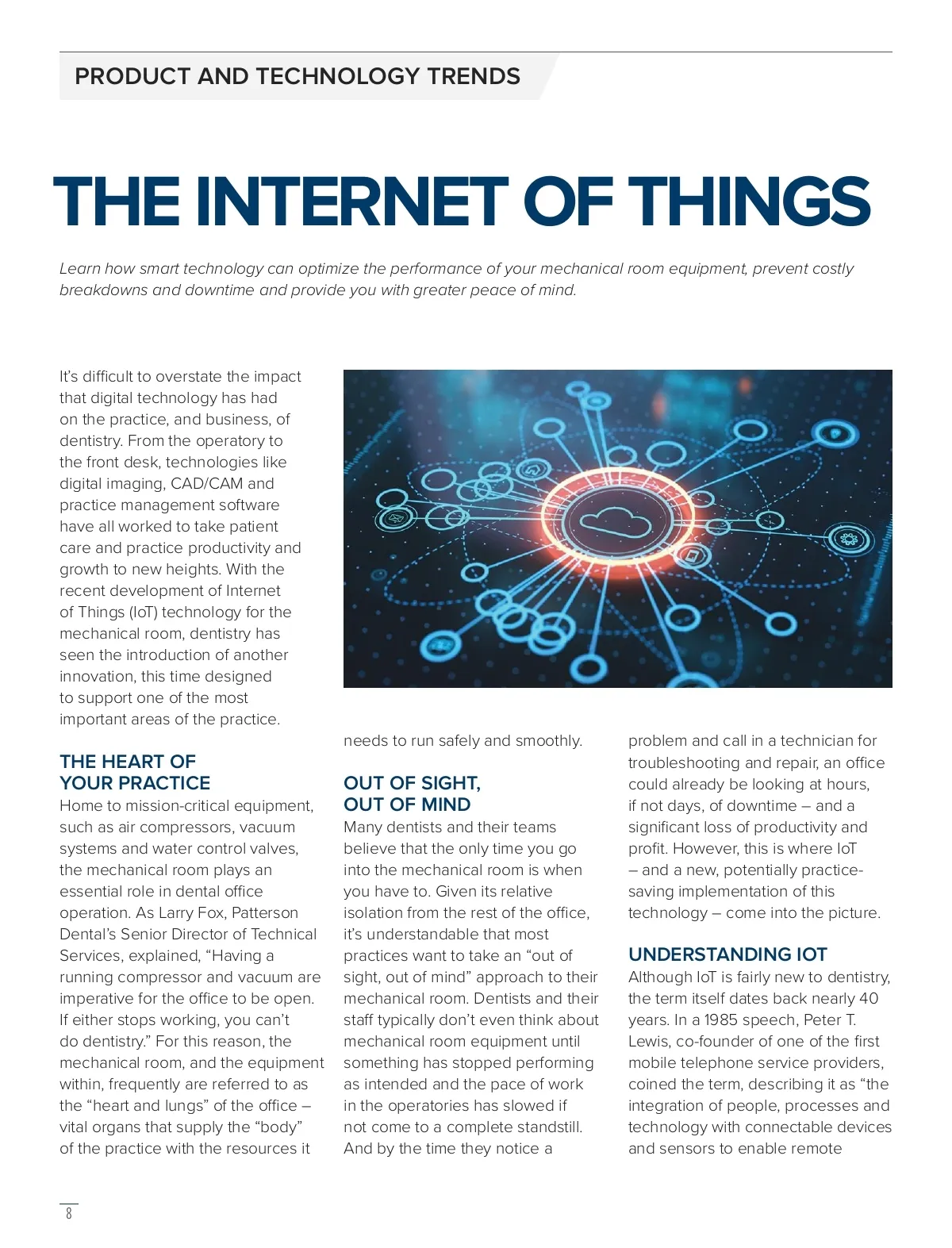 PRODUCT AND TECHNOLOGY TRENDS

THE INTERNET OF THINGS

Learn how smart technology can optimize the performance of your mechanical room equipment, prevent costly breakdowns and downtime and provide you with greater peace of mind.

It's difficult to overstate the impact that digital technology has had on the practice, and business, of dentistry. From the operatory to the front desk, technologies like digital imaging, CAD/CAM and practice management software have all worked to take patient care and practice productivity and growth to new heights. With the recent development of Internet of Things (IoT) technology for the mechanical room, dentistry has seen the introduction of another innovation, this time designed to support one of the most important areas of the practice.

THE HEART OF YOUR PRACTICE
Home to mission-critical equipment, such as air compressors, vacuum systems and water control valves, the mechanical room plays an essential role in dental office operation. As Larry Fox, Patterson Dental's Senior Director of Technical Services, explained, "Having a running compressor and vacuum are imperative for the office to be open. If either stops working, you can't do dentistry." For this reason, the mechanical room, and the equipment within, frequently are referred to as the "heart and lungs" of the office – vital organs that supply the "body" of the practice with the resources it needs to run safely and smoothly.

OUT OF SIGHT, OUT OF MIND
Many dentists and their teams believe that the only time you go into the mechanical room is when you have to. Given its relative isolation from the rest of the office, it's understandable that most practices want to take an "out of sight, out of mind" approach to their mechanical room. Dentists and their staff typically don't even think about mechanical room equipment until something has stopped performing as intended and the pace of work in the operatories has slowed if not come to a complete standstill. And by the time they notice a problem and call in a technician for troubleshooting and repair, an office could already be looking at hours, if not days, of downtime – and a significant loss of productivity and profit. However, this is where IoT – and a new, potentially practice-saving implementation of this technology – come into the picture.

UNDERSTANDING IOT
Although IoT is fairly new to dentistry, the term itself dates back nearly 40 years. In a 1985 speech, Peter T. Lewis, co-founder of one of the first mobile telephone service providers, coined the term, describing it as "the integration of people, processes and technology with connectable devices and sensors to enable remote

8